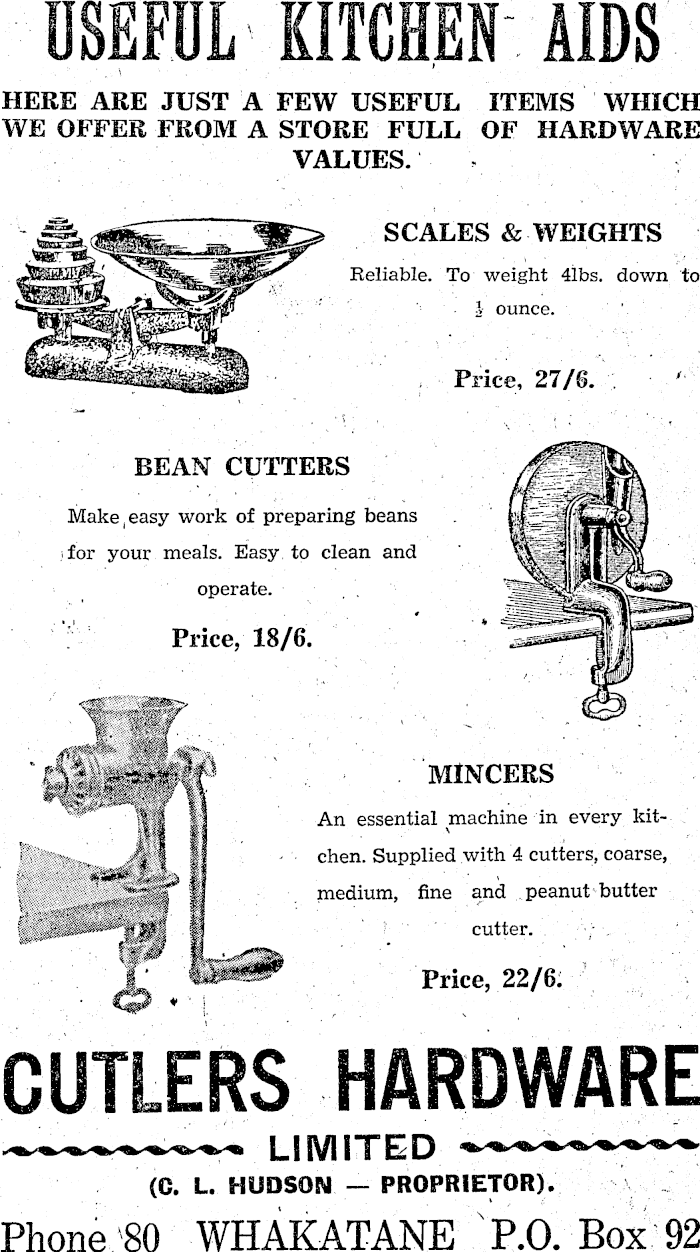 USEFUL KITCHEN AIDS

HERE ARE JUST A FEW USEFUL ITEMS WHICH WE OFFER FROM A STORE FULL OF HARDWARE VALUES.

SCALES & WEIGHTS

Reliable. To weight 4lbs. down to $\frac{1}{2}$ ounce.

Price, 27/6.

BEAN CUTTERS

Make easy work of preparing beans for your meals. Easy to clean and operate.

Price, 18/6.

MINCERS

An essential machine in every kitchen. Supplied with 4 cutters, coarse, medium, fine and peanut butter cutter.

Price, 22/6.

CUTLERS HARDWARE

LIMITED

(C. L. HUDSON — PROPRIETOR).

Phone 80 WHAKATANE P.O. Box 92